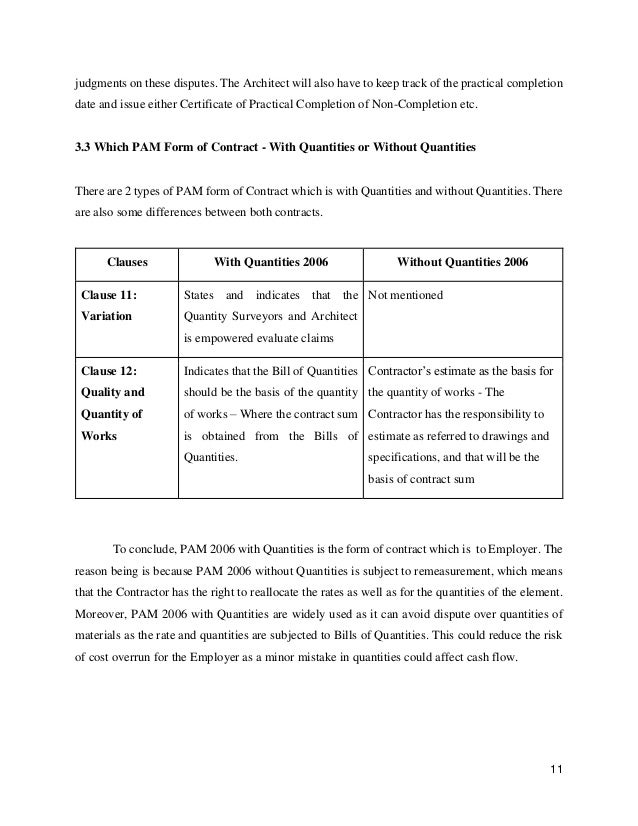 judgments on these disputes. The Architect will also have to keep track of the practical completion date and issue either Certificate of Practical Completion of Non-Completion etc.

3.3 Which PAM Form of Contract - With Quantities or Without Quantities

There are 2 types of PAM form of Contract which is with Quantities and without Quantities. There are also some differences between both contracts.

| Clauses | With Quantities 2006 | Without Quantities 2006 |
|---|---|---|
| Clause 11: Variation | States and indicates that the Quantity Surveyors and Architect is empowered evaluate claims | Not mentioned |
| Clause 12: Quality and Quantity of Works | Indicates that the Bill of Quantities should be the basis of the quantity of works – Where the contract sum is obtained from the Bills of Quantities. | Contractor's estimate as the basis for the quantity of works - The Contractor has the responsibility to estimate as referred to drawings and specifications, and that will be the basis of contract sum |

To conclude, PAM 2006 with Quantities is the form of contract which is to Employer. The reason being is because PAM 2006 without Quantities is subject to remeasurement, which means that the Contractor has the right to reallocate the rates as well as for the quantities of the element. Moreover, PAM 2006 with Quantities are widely used as it can avoid dispute over quantities of materials as the rate and quantities are subjected to Bills of Quantities. This could reduce the risk of cost overrun for the Employer as a minor mistake in quantities could affect cash flow.

11